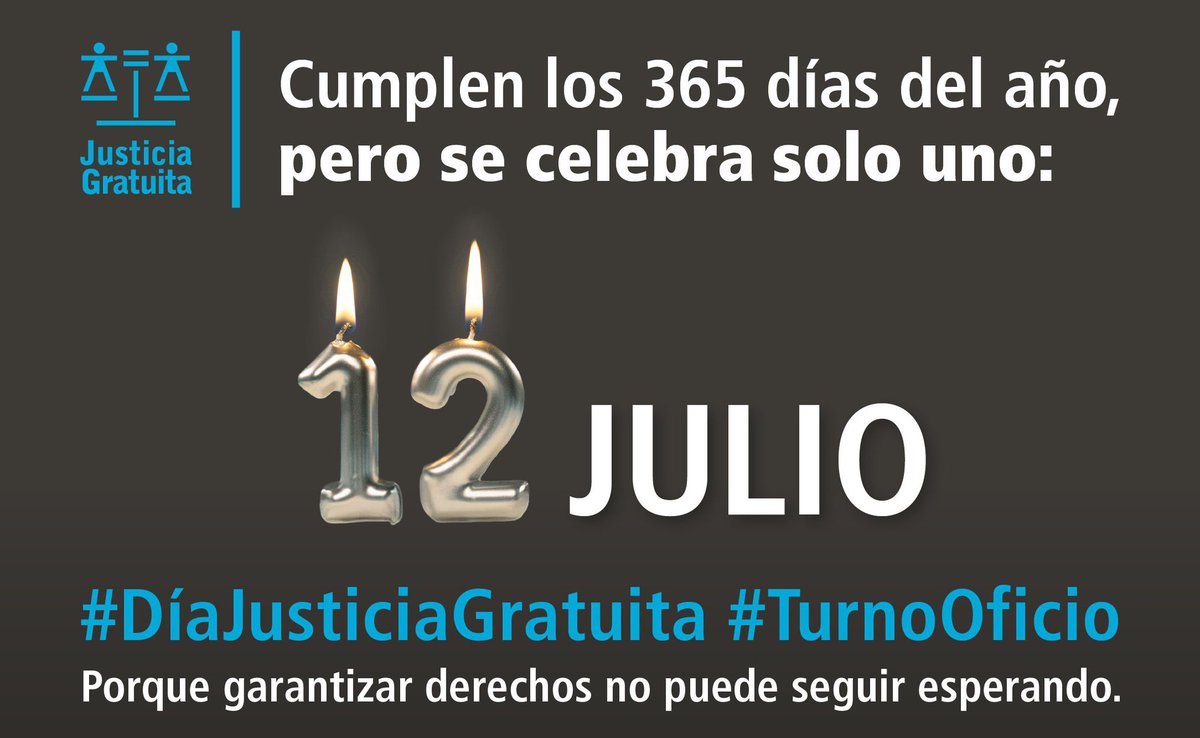 Justicia Gratuita

Cumplen los 365 días del año, pero se celebra solo uno:

12 JULIO

#DíaJusticiaGratuita #TurnoOficio

Porque garantizar derechos no puede seguir esperando.